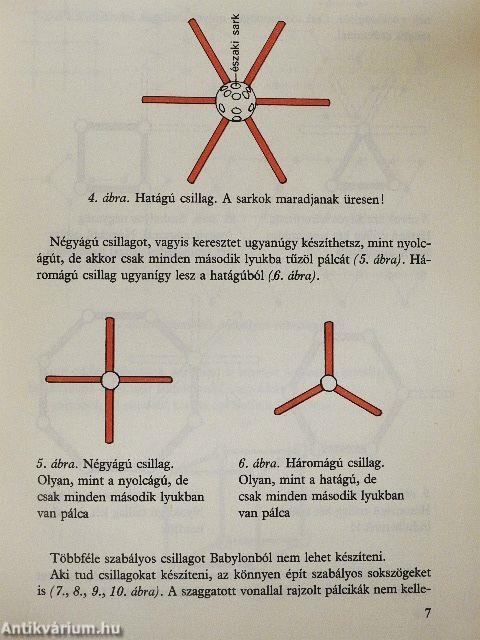 északi sark

4. ábra. Hatágú csillag. A sarkok maradjanak üresen!

Négyágú csillagot, vagyis keresztet ugyanúgy készíthetsz, mint nyolcágút, de akkor csak minden második lyukba tűzöl pálcát (5. ábra). Háromágú csillag ugyanígy lesz a hatágúból (6. ábra).

5. ábra. Négyágú csillag. Olyan, mint a nyolcágú, de csak minden második lyukban van pálca

6. ábra. Háromágú csillag. Olyan, mint a hatágú, de csak minden második lyukban van pálca

Többféle szabályos csillagot Babylonból nem lehet készíteni.
Aki tud csillagokat készíteni, az könnyen épít szabályos sokszögeket is (7., 8., 9., 10. ábra). A szaggatott vonallal rajzolt pálcikák nem kelle-

7

Antikvárium.hu